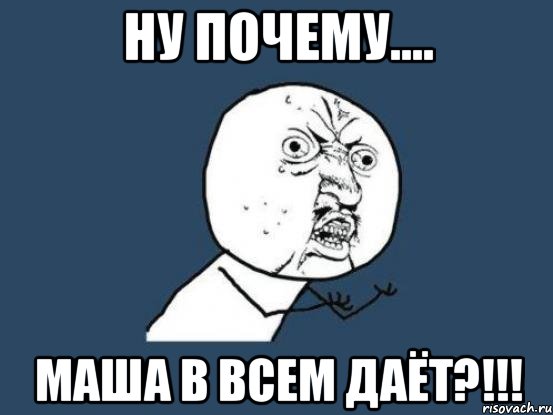 НУ ПОЧЕМУ....

МАША В ВСЕМ ДАЁТ?!!!

risovach.ru